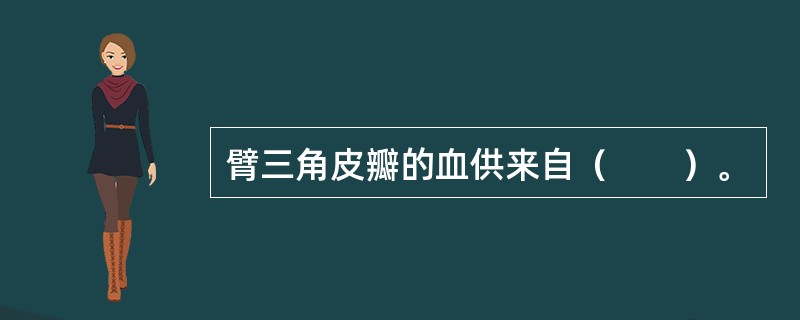 臂三角皮瓣的血供来自（　　）。